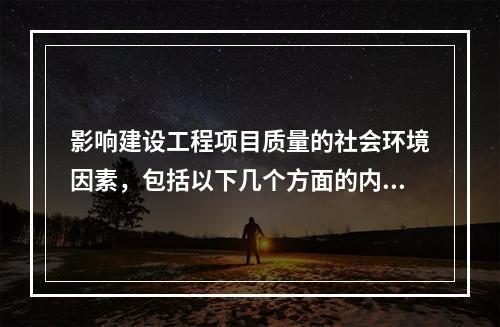 影响建设工程项目质量的社会环境因素，包括以下几个方面的内...